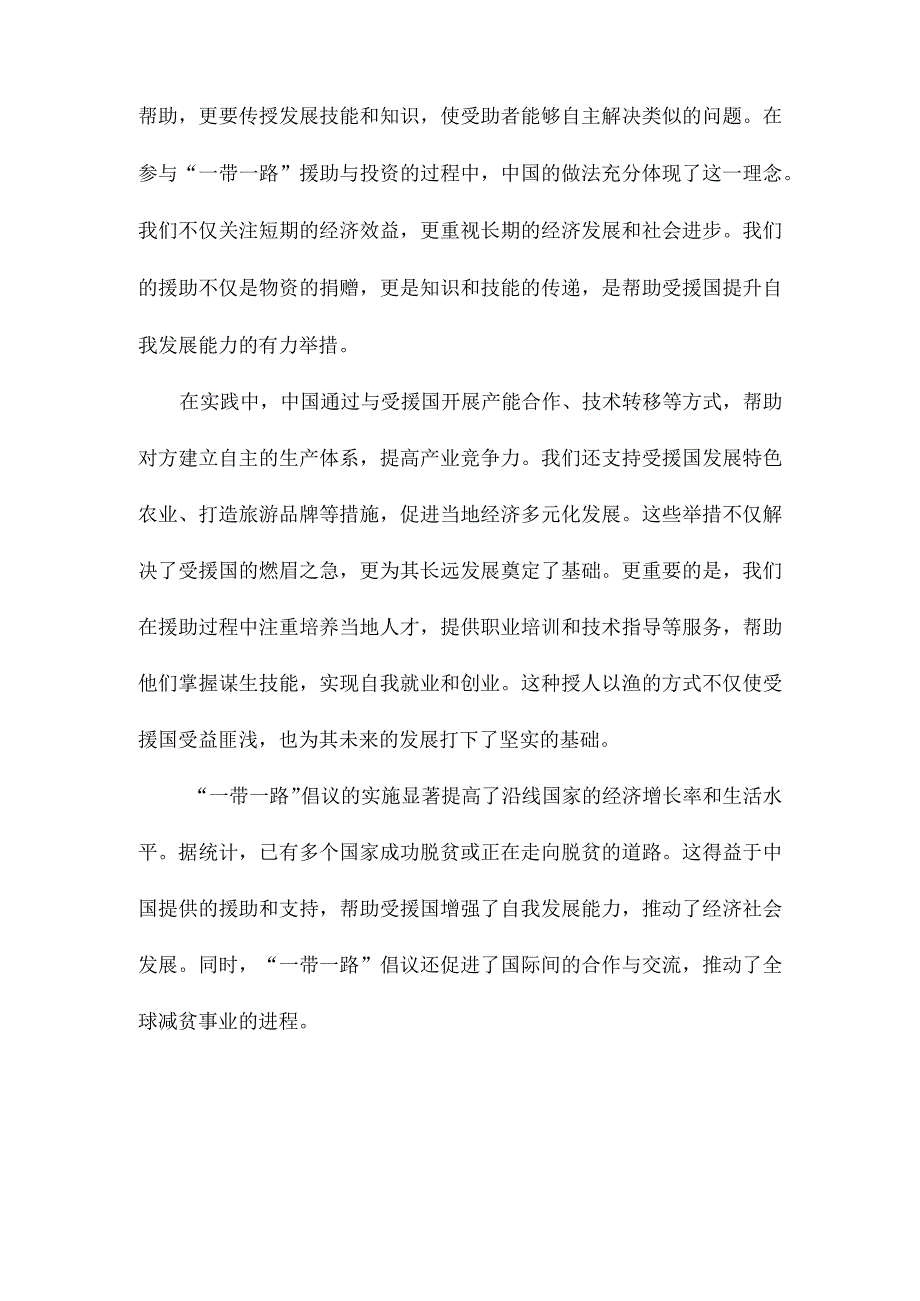 帮助，更要传授发展技能和知识，使受助者能够自主解决类似的问题。在参与“一带一路”援助与投资的过程中，中国的做法充分体现了这一理念。我们不仅关注短期的经济效益，更重视长期的经济发展和社会进步。我们的援助不仅是物资的捐赠，更是知识和技能的传递，是帮助受援国提升自我发展能力的有力举措。

在实践中，中国通过与受援国开展产能合作、技术转移等方式，帮助对方建立自主的生产体系，提高产业竞争力。我们还支持受援国发展特色农业、打造旅游品牌等措施，促进当地经济多元化发展。这些举措不仅解决了受援国的燃眉之急，更为其长远发展奠定了基础。更重要的是，我们在援助过程中注重培养当地人才，提供职业培训和技术指导等服务，帮助他们掌握谋生技能，实现自我就业和创业。这种授人以渔的方式不仅使受援国受益匪浅，也为其未来的发展打下了坚实的基础。

“一带一路”倡议的实施显著提高了沿线国家的经济增长率和生活水平。据统计，已有多个国家成功脱贫或正在走向脱贫的道路。这得益于中国提供的援助和支持，帮助受援国增强了自我发展能力，推动了经济社会发展。同时，“一带一路”倡议还促进了国际间的合作与交流，推动了全球减贫事业的进程。